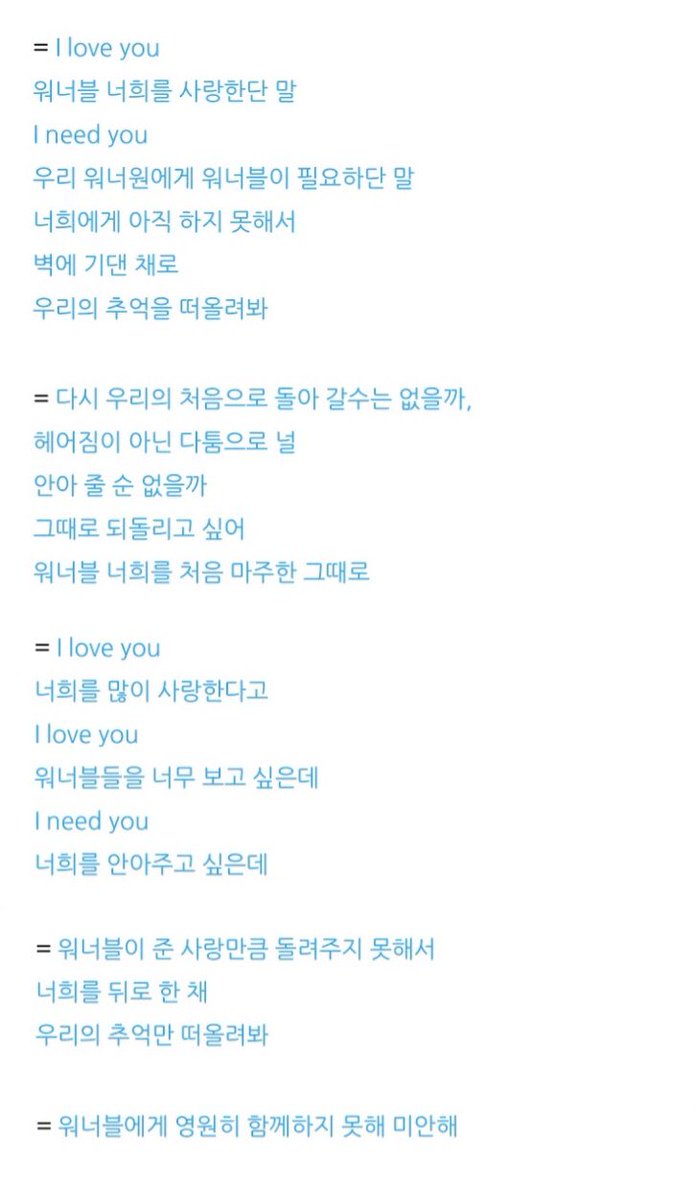 = I love you
워너블 너희를 사랑한단 말
I need you
우리 워너원에게 워너블이 필요하단 말
너희에게 아직 하지 못해서
벽에 기댄 채로
우리의 추억을 떠올려봐

= 다시 우리의 처음으로 돌아 갈수는 없을까,
헤어짐이 아닌 다툼으로 널
안아 줄 순 없을까
그때로 되돌리고 싶어
워너블 너희를 처음 마주한 그때로

= I love you
너희를 많이 사랑한다고
I love you
워너블들을 너무 보고 싶은데
I need you
너희를 안아주고 싶은데

= 워너블이 준 사랑만큼 돌려주지 못해서
너희를 뒤로 한 채
우리의 추억만 떠올려봐

= 워너블에게 영원히 함께하지 못해 미안해